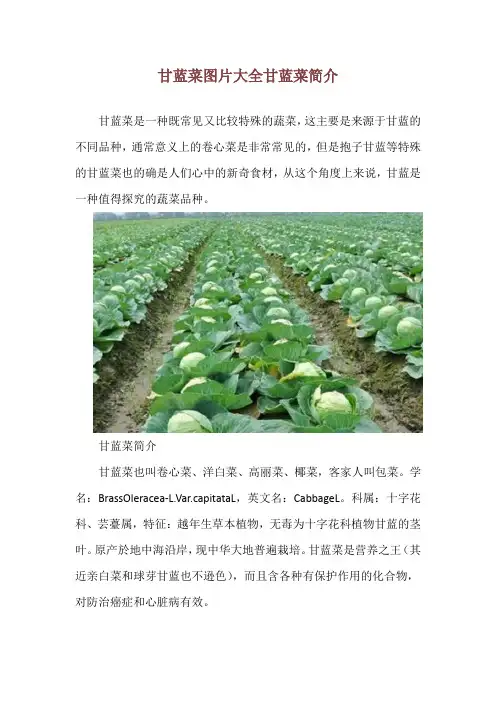 甘蓝菜图片大全甘蓝菜简介

甘蓝菜是一种既常见又比较特殊的蔬菜，这主要是来源于甘蓝的不同品种，通常意义上的卷心菜是非常常见的，但是抱子甘蓝等特殊的甘蓝菜也的确是人们心中的新奇食材，从这个角度上来说，甘蓝是一种值得探究的蔬菜品种。

甘蓝菜简介

甘蓝菜也叫卷心菜、洋白菜、高丽菜、椰菜，客家人叫包菜。学名：BrassOleracea-L.Var.capitataL，英文名：CabbageL。科属：十字花科、芸薹属，特征：越年生草本植物，无毒为十字花科植物甘蓝的茎叶。原产於地中海沿岸，现中华大地普遍栽培。甘蓝菜是营养之王（其近亲白菜和球芽甘蓝也不逊色），而且含各种有保护作用的化合物，对防治癌症和心脏病有效。